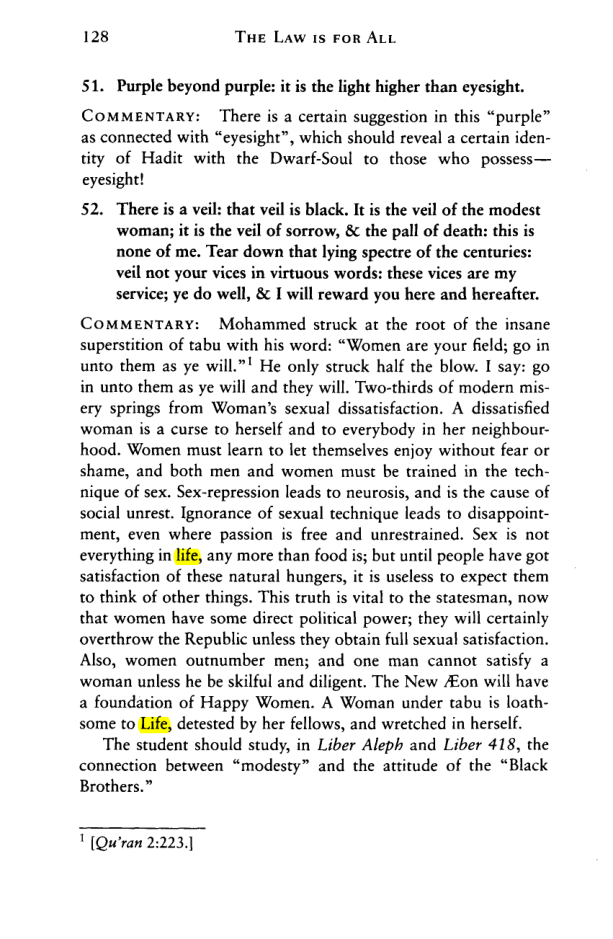 128 THE LAW IS FOR ALL

51. Purple beyond purple: it is the light higher than eyesight.

COMMENTARY: There is a certain suggestion in this "purple" as connected with "eyesight", which should reveal a certain identity of Hadit with the Dwarf-Soul to those who possess—eyesight!

52. There is a veil: that veil is black. It is the veil of the modest woman; it is the veil of sorrow, & the pall of death: this is none of me. Tear down that lying spectre of the centuries: veil not your vices in virtuous words: these vices are my service; ye do well, & I will reward you here and hereafter.

COMMENTARY: Mohammed struck at the root of the insane superstition of tabu with his word: "Women are your field; go in unto them as ye will."$^{1}$ He only struck half the blow. I say: go in unto them as ye will and they will. Two-thirds of modern misery springs from Woman's sexual dissatisfaction. A dissatisfied woman is a curse to herself and to everybody in her neighbourhood. Women must learn to let themselves enjoy without fear or shame, and both men and women must be trained in the technique of sex. Sex-repression leads to neurosis, and is the cause of social unrest. Ignorance of sexual technique leads to disappointment, even where passion is free and unrestrained. Sex is not everything in life, any more than food is; but until people have got satisfaction of these natural hungers, it is useless to expect them to think of other things. This truth is vital to the statesman, now that women have some direct political power; they will certainly overthrow the Republic unless they obtain full sexual satisfaction. Also, women outnumber men; and one man cannot satisfy a woman unless he be skilful and diligent. The New Æon will have a foundation of Happy Women. A Woman under tabu is loathsome to Life, detested by her fellows, and wretched in herself.

The student should study, in Liber Aleph and Liber 418, the connection between "modesty" and the attitude of the "Black Brothers."

$^{1}$ [Qu'ran 2:223.]